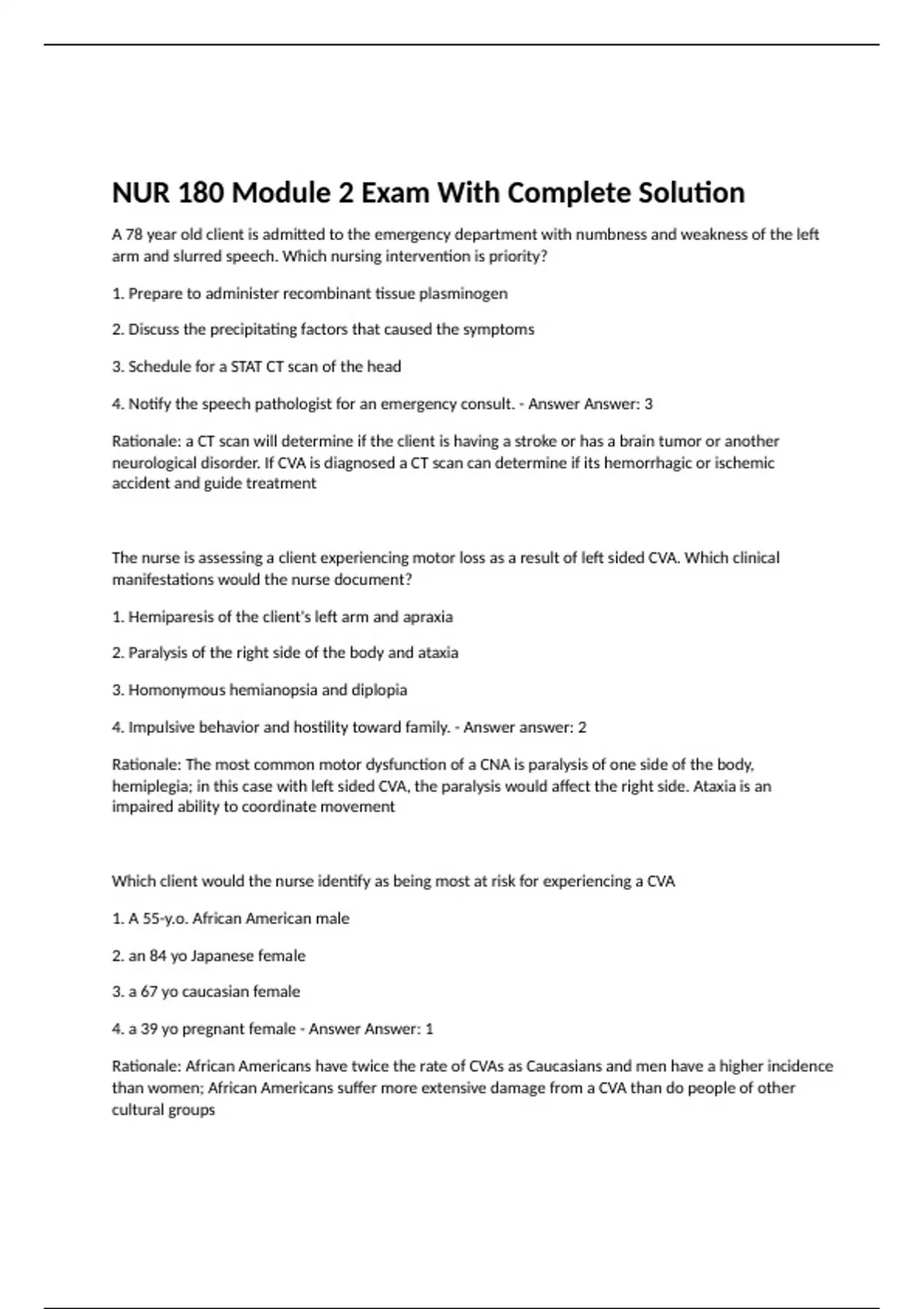 NUR 180 Module 2 Exam With Complete Solution

A 78 year old client is admitted to the emergency department with numbness and weakness of the left arm and slurred speech. Which nursing intervention is priority?

1. Prepare to administer recombinant tissue plasminogen

2. Discuss the precipitating factors that caused the symptoms

3. Schedule for a STAT CT scan of the head

4. Notify the speech pathologist for an emergency consult. - Answer Answer: 3

Rationale: a CT scan will determine if the client is having a stroke or has a brain tumor or another neurological disorder. If CVA is diagnosed a CT scan can determine if its hemorrhagic or ischemic accident and guide treatment

The nurse is assessing a client experiencing motor loss as a result of left sided CVA. Which clinical manifestations would the nurse document?

1. Hemiparesis of the client's left arm and apraxia

2. Paralysis of the right side of the body and ataxia

3. Homonymous hemianopsia and diplopia

4. Impulsive behavior and hostility toward family. - Answer answer: 2

Rationale: The most common motor dysfunction of a CNA is paralysis of one side of the body, hemiplegia; in this case with left sided CVA, the paralysis would affect the right side. Ataxia is an impaired ability to coordinate movement

Which client would the nurse identify as being most at risk for experiencing a CVA

1. A 55-y.o. African American male

2. an 84 yo Japanese female

3. a 67 yo caucasian female

4. a 39 yo pregnant female - Answer Answer: 1

Rationale: African Americans have twice the rate of CVAs as Caucasians and men have a higher incidence than women; African Americans suffer more extensive damage from a CVA than do people of other cultural groups